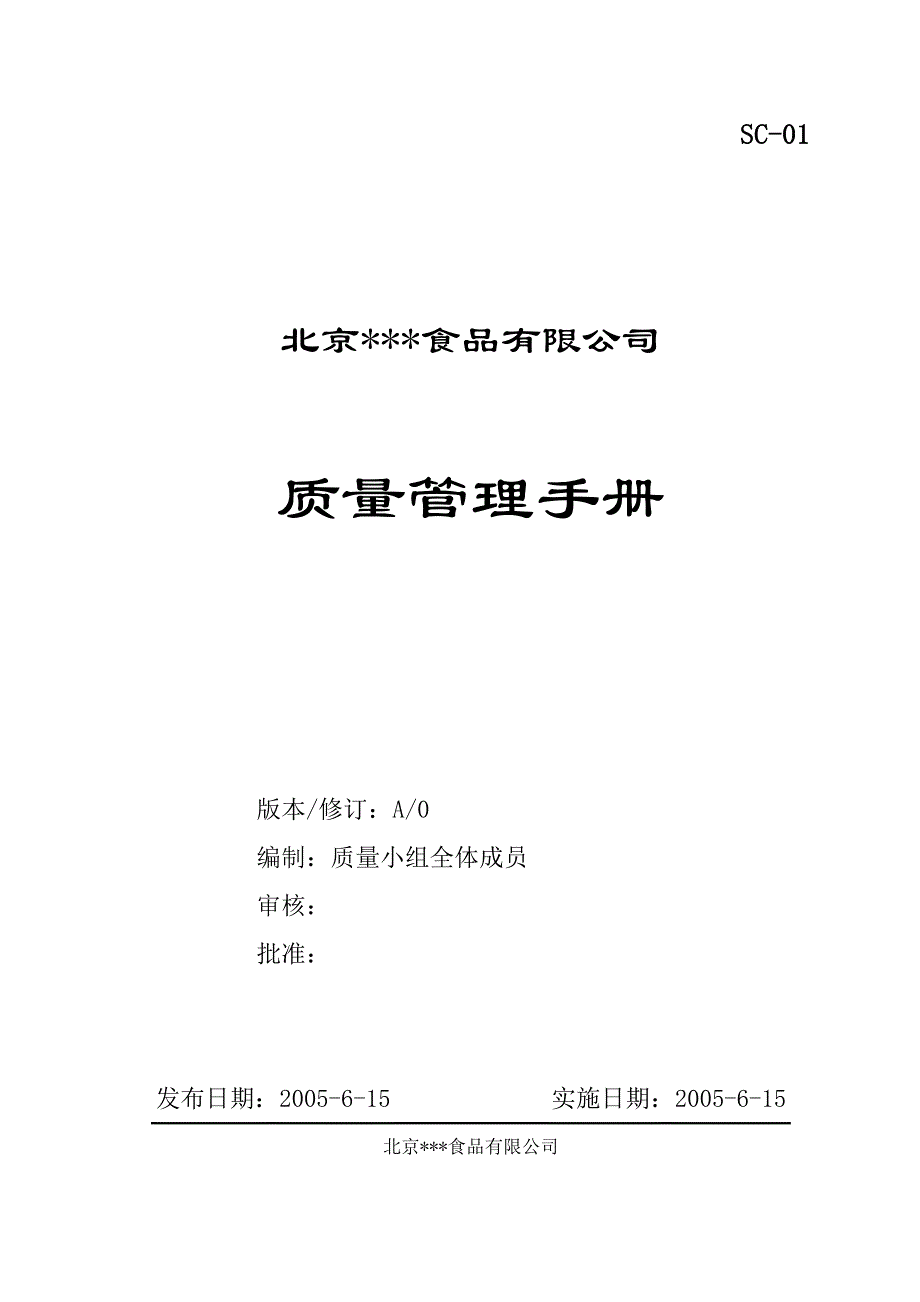 SC-01

北京***食品有限公司

质量管理手册

版本/修订：A/0

编制：质量小组全体成员

审核：

批准：

发布日期：2005-6-15　　实施日期：2005-6-15

北京***食品有限公司